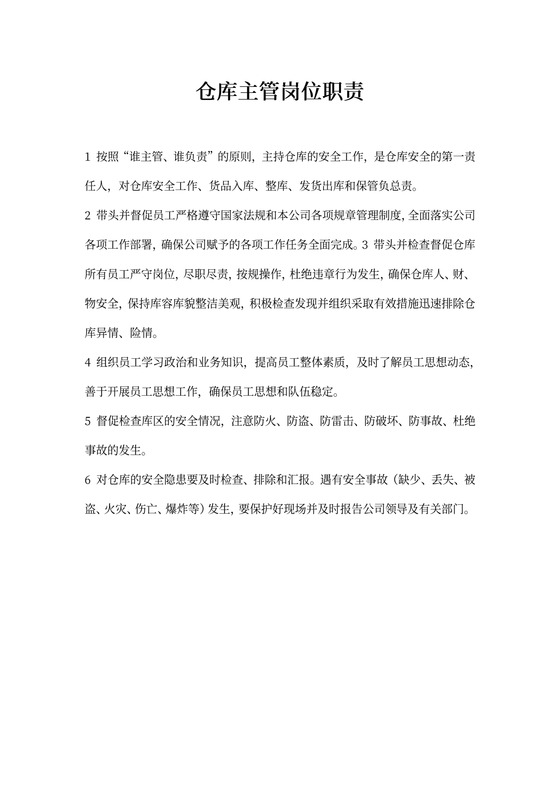 仓库主管岗位职责

1 按照“谁主管、谁负责”的原则，主持仓库的安全工作，是仓库安全的第一责任人，对仓库安全工作、货品入库、整库、发货出库和保管负总责。

2 带头并督促员工严格遵守国家法规和本公司各项规章管理制度，全面落实公司各项工作部署，确保公司赋予的各项工作任务全面完成。3 带头并检查督促仓库所有员工严守岗位，尽职尽责，按规操作，杜绝违章行为发生，确保仓库人、财、物安全，保持库容库貌整洁美观，积极检查发现并组织采取有效措施迅速排除仓库异情、险情。

4 组织员工学习政治和业务知识，提高员工整体素质，及时了解员工思想动态，善于开展员工思想工作，确保员工思想和队伍稳定。

5 督促检查库区的安全情况，注意防火、防盗、防雷击、防破坏、防事故、杜绝事故的发生。

6 对仓库的安全隐患要及时检查、排除和汇报。遇有安全事故（缺少、丢失、被盗、火灾、伤亡、爆炸等）发生，要保护好现场并及时报告公司领导及有关部门。